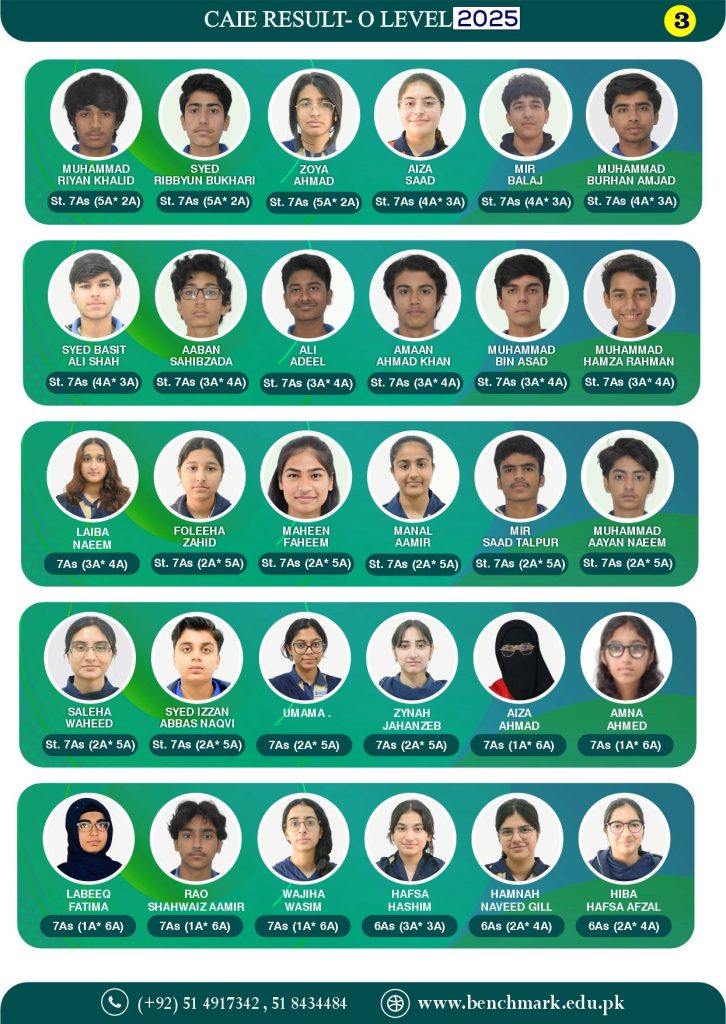 CAIE RESULT- O LEVEL 2025

3

MUHAMMAD
RIYAN KHALID
St. 7As (5A* 2A)

SYED
RIBBYUN BUKHARI
St. 7As (5A* 2A)

ZOYA
AHMAD
St. 7As (5A* 2A)

AIZA
SAAD
St. 7As (4A* 3A)

MIR
BALAJ
St. 7As (4A* 3A)

MUHAMMAD
BURHAN AMJAD
St. 7As (4A* 3A)

SYED BASIT
ALI SHAH
St. 7As (4A* 3A)

AABAN
SAHIBZADA
St. 7As (3A* 4A)

ALI
ADEEL
St. 7As (3A* 4A)

AMAAN
AHMAD KHAN
St. 7As (3A* 4A)

MUHAMMAD
BIN ASAD
St. 7As (3A* 4A)

MUHAMMAD
HAMZA RAHMAN
St. 7As (3A* 4A)

LAIBA
NAEEM
7As (3A* 4A)

FOLEEHA
ZAHID
St. 7As (2A* 5A)

MAHEEN
FAHEEM
St. 7As (2A* 5A)

MANAL
AAMIR
St. 7As (2A* 5A)

MIR
SAAD TALPUR
St. 7As (2A* 5A)

MUHAMMAD
AAYAN NAEEM
St. 7As (2A* 5A)

SALEHA
WAHEED
St. 7As (2A* 5A)

SYED IZZAN
ABBAS NAQVI
St. 7As (2A* 5A)

UMAMA .
7As (2A* 5A)

ZYNAH
JAHANZEB
7As (2A* 5A)

AIZA
AHMAD
7As (1A* 6A)

AMNA
AHMED
7As (1A* 6A)

LABEEQ
FATIMA
7As (1A* 6A)

RAO
SHAHWAIZ AAMIR
7As (1A* 6A)

WAJIHA
WASIM
7As (1A* 6A)

HAFSA
HASHIM
6As (3A* 3A)

HAMNAH
NAVEED GILL
6As (2A* 4A)

HIBA
HAFSA AFZAL
6As (2A* 4A)

(+92) 51 4917342 , 51 8434484

www.benchmark.edu.pk